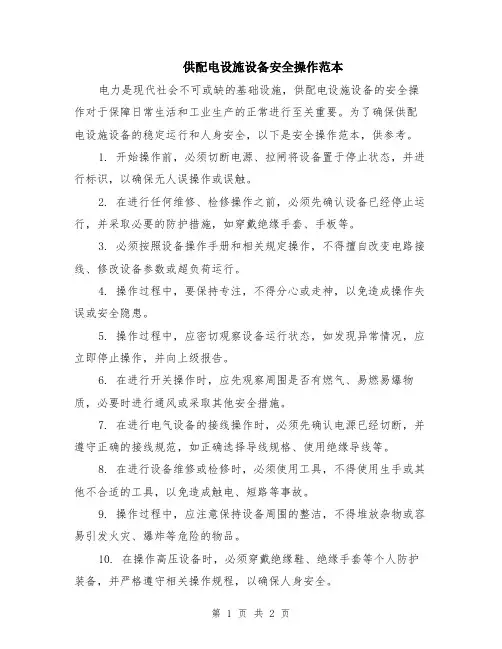 供配电设施设备安全操作范本

电力是现代社会不可或缺的基础设施，供配电设施设备的安全操作对于保障日常生活和工业生产的正常进行至关重要。为了确保供配电设施设备的稳定运行和人身安全，以下是安全操作范本，供参考。

1. 开始操作前，必须切断电源、拉闸将设备置于停止状态，并进行标识，以确保无人误操作或误触。

2. 在进行任何维修、检修操作之前，必须先确认设备已经停止运行，并采取必要的防护措施，如穿戴绝缘手套、手板等。

3. 必须按照设备操作手册和相关规定操作，不得擅自改变电路接线、修改设备参数或超负荷运行。

4. 操作过程中，要保持专注，不得分心或走神，以免造成操作失误或安全隐患。

5. 操作过程中，应密切观察设备运行状态，如发现异常情况，应立即停止操作，并向上级报告。

6. 在进行开关操作时，应先观察周围是否有燃气、易燃易爆物质，必要时进行通风或采取其他安全措施。

7. 在进行电气设备的接线操作时，必须先确认电源已经切断，并遵守正确的接线规范，如正确选择导线规格、使用绝缘导线等。

8. 在进行设备维修或检修时，必须使用工具，不得使用生手或其他不合适的工具，以免造成触电、短路等事故。

9. 操作过程中，应注意保持设备周围的整洁，不得堆放杂物或容易引发火灾、爆炸等危险的物品。

10. 在操作高压设备时，必须穿戴绝缘鞋、绝缘手套等个人防护装备，并严格遵守相关操作规程，以确保人身安全。

第 1 页 共 2 页